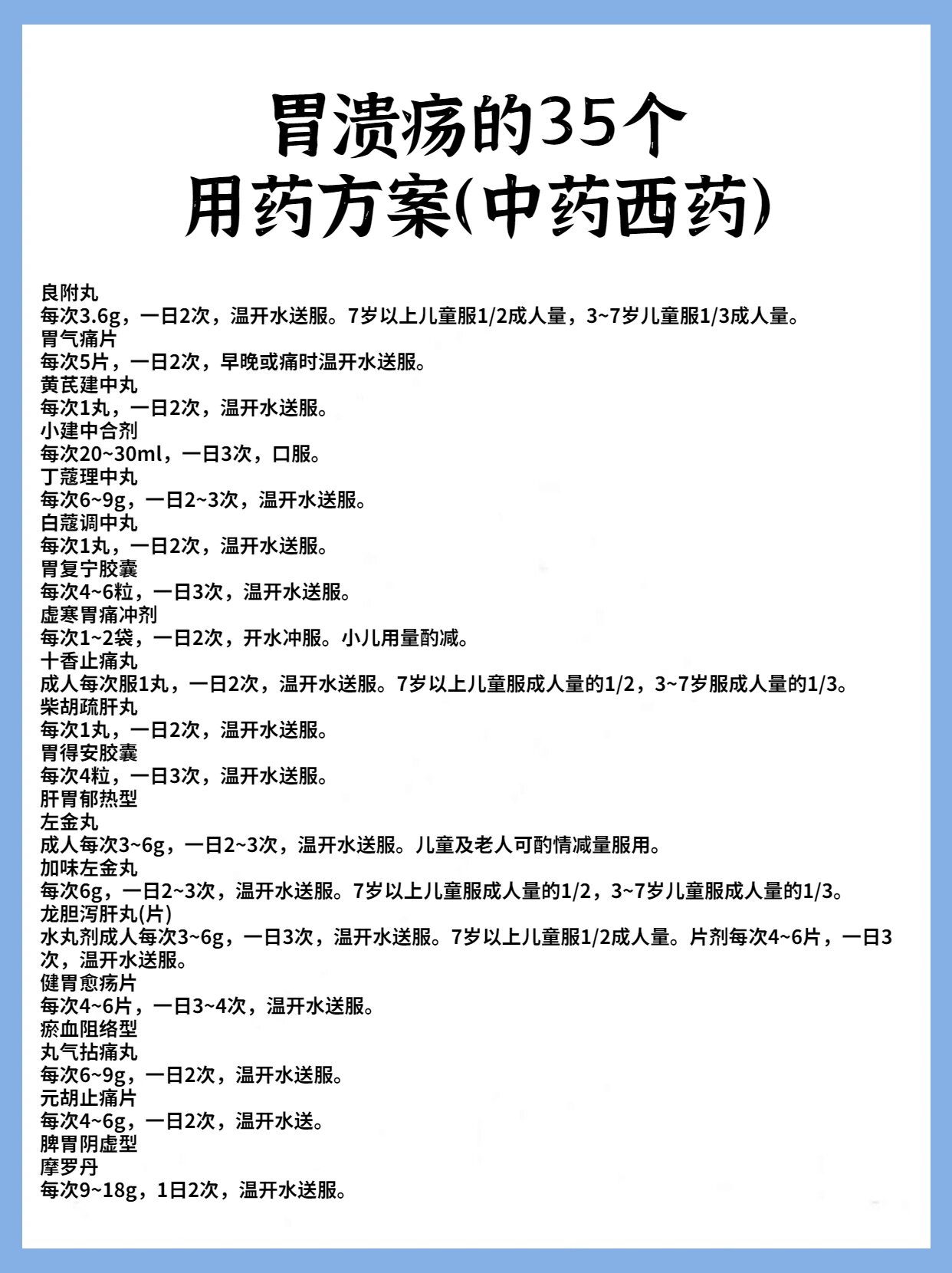 胃溃疡的35个
用药方案(中药西药)

良附丸
每次3.6g，一日2次，温开水送服。7岁以上儿童服1/2成人量，3~7岁儿童服1/3成人量。
胃气痛片
每次5片，一日2次，早晚或痛时温开水送服。
黄芪建中丸
每次1丸，一日2次，温开水送服。
小建中合剂
每次20~30ml，一日3次，口服。
丁蔻理中丸
每次6~9g，一日2~3次，温开水送服。
白蔻调中丸
每次1丸，一日2次，温开水送服。
胃复宁胶囊
每次4~6粒，一日3次，温开水送服。
虚寒胃痛冲剂
每次1~2袋，一日2次，开水冲服。小儿用量酌减。
十香止痛丸
成人每次服1丸，一日2次，温开水送服。7岁以上儿童服成人量的1/2，3~7岁服成人量的1/3。
柴胡疏肝丸
每次1丸，一日2次，温开水送服。
胃得安胶囊
每次4粒，一日3次，温开水送服。
肝胃郁热型
左金丸
成人每次3~6g，一日2~3次，温开水送服。儿童及老人可酌情减量服用。
加味左金丸
每次6g，一日2~3次，温开水送服。7岁以上儿童服成人量的1/2，3~7岁儿童服成人量的1/3。
龙胆泻肝丸(片)
水丸剂成人每次3~6g，一日3次，温开水送服。7岁以上儿童服1/2成人量。片剂每次4~6片，一日3次，温开水送服。
健胃愈疡片
每次4~6片，一日3~4次，温开水送服。
瘀血阻络型
丸气拈痛丸
每次6~9g，一日2次，温开水送服。
元胡止痛片
每次4~6g，一日2次，温开水送。
脾胃阴虚型
摩罗丹
每次9~18g，1日2次，温开水送服。